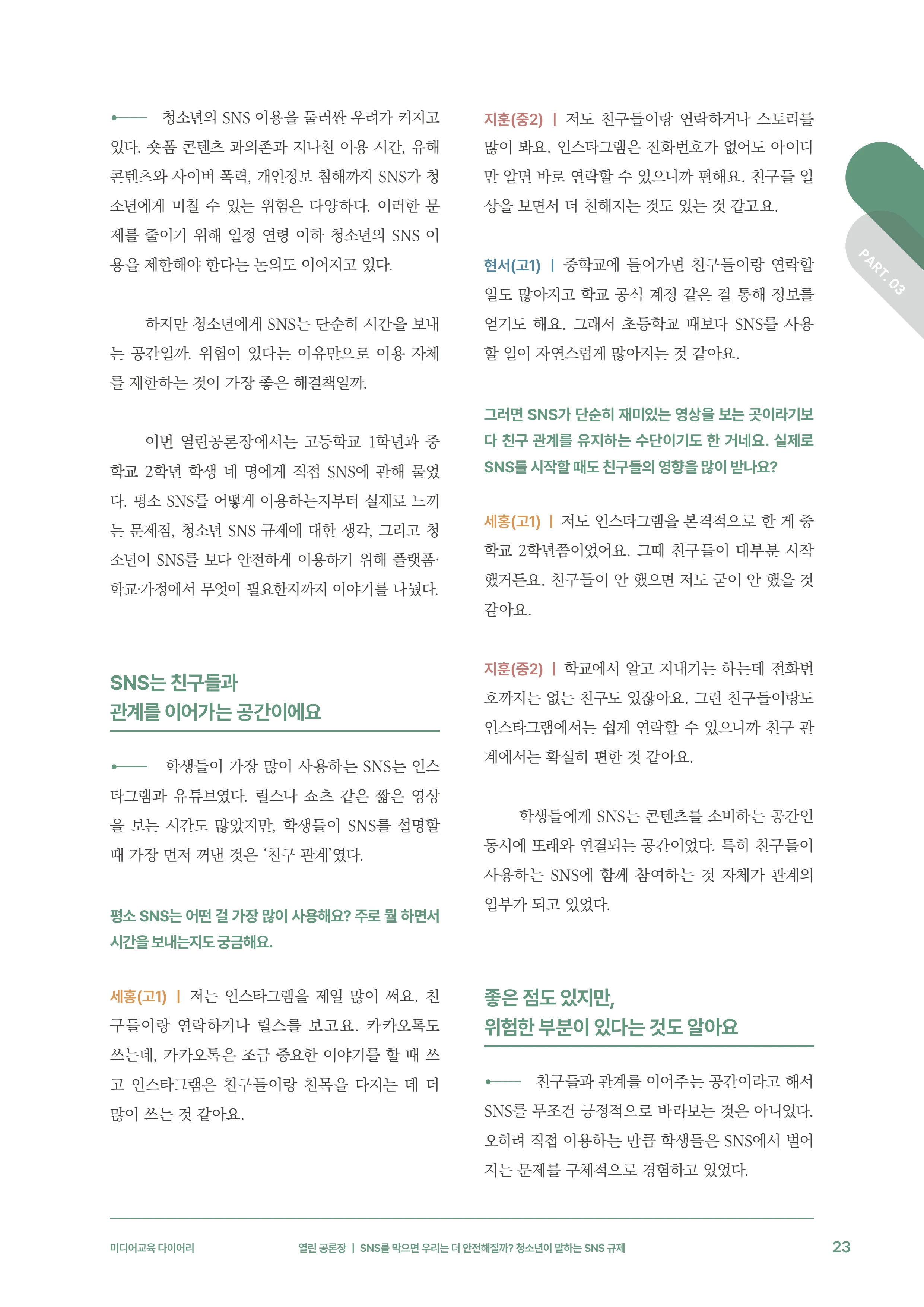 청소년의 SNS 이용을 둘러싼 우려가 커지고 있다. 숏폼 콘텐츠 과의존과 지나친 이용 시간, 유해 콘텐츠와 사이버 폭력, 개인정보 침해까지 SNS가 청소년에게 미칠 수 있는 위험은 다양하다. 이러한 문제를 줄이기 위해 일정 연령 이하 청소년의 SNS 이용을 제한해야 한다는 논의도 이어지고 있다.

하지만 청소년에게 SNS는 단순히 시간을 보내는 공간일까. 위험이 있다는 이유만으로 이용 자체를 제한하는 것이 가장 좋은 해결책일까.

이번 열린공론장에서는 고등학교 1학년과 중학교 2학년 학생 네 명에게 직접 SNS에 관해 물었다. 평소 SNS를 어떻게 이용하는지부터 실제로 느끼는 문제점, 청소년 SNS 규제에 대한 생각, 그리고 청소년이 SNS를 보다 안전하게 이용하기 위해 플랫폼·학교·가정에서 무엇이 필요한지까지 이야기를 나눴다.

SNS는 친구들과
관계를 이어가는 공간이에요

학생들이 가장 많이 사용하는 SNS는 인스타그램과 유튜브였다. 릴스나 쇼츠 같은 짧은 영상을 보는 시간도 많았지만, 학생들이 SNS를 설명할 때 가장 먼저 꺼낸 것은 '친구 관계'였다.

평소 SNS는 어떤 걸 가장 많이 사용해요? 주로 뭘 하면서 시간을 보내는지도 궁금해요.

세홍(고1) | 저는 인스타그램을 제일 많이 써요. 친구들이랑 연락하거나 릴스를 보고요. 카카오톡도 쓰는데, 카카오톡은 조금 중요한 이야기를 할 때 쓰고 인스타그램은 친구들이랑 친목을 다지는 데 더 많이 쓰는 것 같아요.

지훈(중2) | 저도 친구들이랑 연락하거나 스토리를 많이 봐요. 인스타그램은 전화번호가 없어도 아이디만 알면 바로 연락할 수 있으니까 편해요. 친구들 일상을 보면서 더 친해지는 것도 있는 것 같고요.

현서(고1) | 중학교에 들어가면 친구들이랑 연락할 일도 많아지고 학교 공식 계정 같은 걸 통해 정보를 얻기도 해요. 그래서 초등학교 때보다 SNS를 사용할 일이 자연스럽게 많아지는 것 같아요.

그러면 SNS가 단순히 재미있는 영상을 보는 곳이라기보다 친구 관계를 유지하는 수단이기도 한 거네요. 실제로 SNS를 시작할 때도 친구들의 영향을 많이 받나요?

세홍(고1) | 저도 인스타그램을 본격적으로 한 게 중학교 2학년쯤이었어요. 그때 친구들이 대부분 시작했거든요. 친구들이 안 했으면 저도 굳이 안 했을 것 같아요.

지훈(중2) | 학교에서 알고 지내기는 하는데 전화번호까지는 없는 친구도 있잖아요. 그런 친구들이랑도 인스타그램에서는 쉽게 연락할 수 있으니까 친구 관계에서는 확실히 편한 것 같아요.

학생들에게 SNS는 콘텐츠를 소비하는 공간인 동시에 또래와 연결되는 공간이었다. 특히 친구들이 사용하는 SNS에 함께 참여하는 것 자체가 관계의 일부가 되고 있었다.

좋은 점도 있지만,
위험한 부분이 있다는 것도 알아요

친구들과 관계를 이어주는 공간이라고 해서 SNS를 무조건 긍정적으로 바라보는 것은 아니었다. 오히려 직접 이용하는 만큼 학생들은 SNS에서 벌어지는 문제를 구체적으로 경험하고 있었다.

PART. 03

미디어교육 다이어리　열린 공론장 | SNS를 막으면 우리는 더 안전해질까? 청소년이 말하는 SNS 규제　23